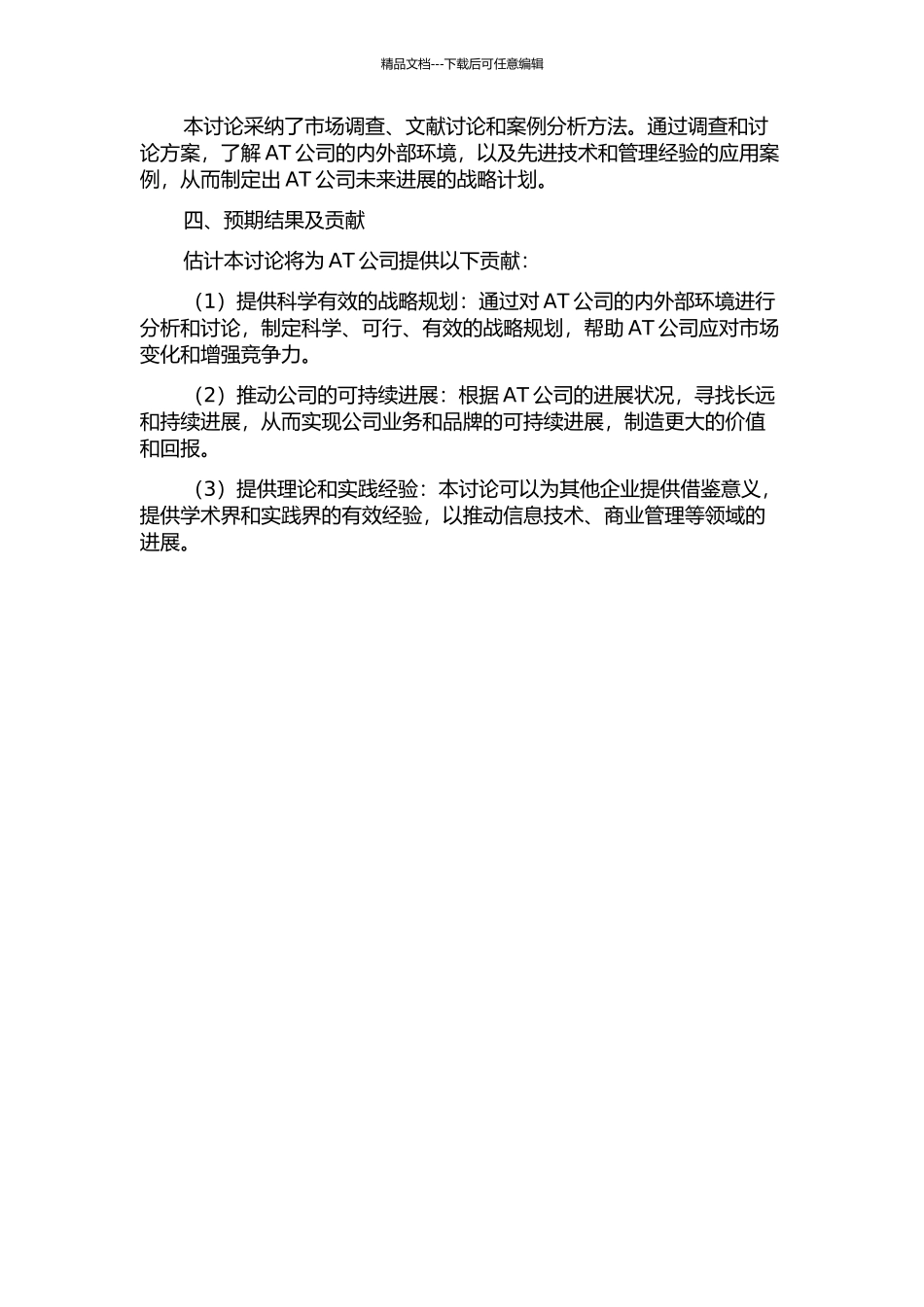 精品文档---下载后可任意编辑

本讨论采纳了市场调查、文献讨论和案例分析方法。通过调查和讨论方案，了解 AT 公司的内外部环境，以及先进技术和管理经验的应用案例，从而制定出 AT 公司未来进展的战略计划。

四、预期结果及贡献

估计本讨论将为 AT 公司提供以下贡献：

（1）提供科学有效的战略规划：通过对 AT 公司的内外部环境进行分析和讨论，制定科学、可行、有效的战略规划，帮助 AT 公司应对市场变化和增强竞争力。

（2）推动公司的可持续进展：根据 AT 公司的进展状况，寻找长远和持续进展，从而实现公司业务和品牌的可持续进展，制造更大的价值和回报。

（3）提供理论和实践经验：本讨论可以为其他企业提供借鉴意义，提供学术界和实践界的有效经验，以推动信息技术、商业管理等领域的进展。